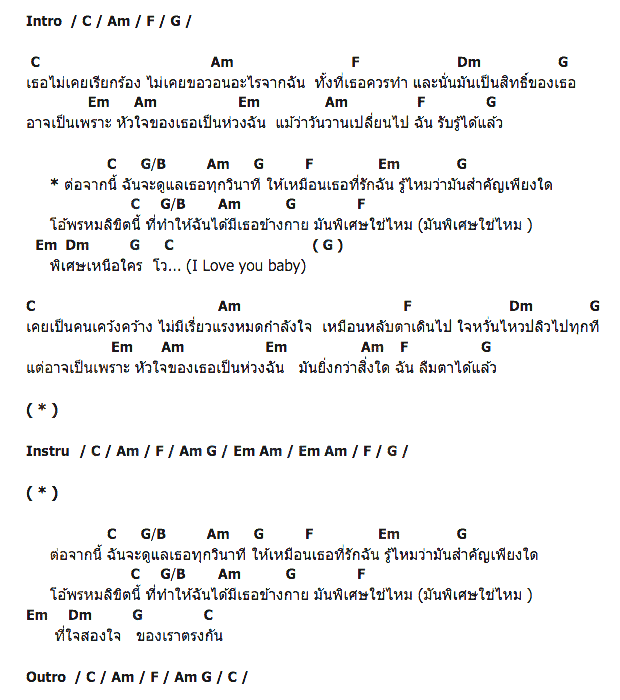 Intro / C / Am / F / G /

C Am F Dm G
เธอไม่เคยเรียกร้อง ไม่เคยขอวอนอะไรจากฉัน ทั้งที่เธอควรทำ และนั่นมันเป็นสิทธิ์ของเธอ
Em Am Em Am F G
อาจเป็นเพราะ หัวใจของเธอเป็นห่วงฉัน แม้ว่าวันวานเปลี่ยนไป ฉัน รับรู้ได้แล้ว

C G/B Am G F Em G
* ต่อจากนี้ ฉันจะดูแลเธอทุกวินาที ให้เหมือนเธอที่รักฉัน รู้ไหมว่ามันสำคัญเพียงใด
C G/B Am G F
โอ้พรหมลิขิตนี้ ที่ทำให้ฉันได้มีเธอข้างกาย มันพิเศษใช่ไหม (มันพิเศษใช่ไหม )
Em Dm G C ( G )
พิเศษเหนือใคร โว... (I Love you baby)

C Am F Dm G
เคยเป็นคนเคว้งคว้าง ไม่มีเรี่ยวแรงหมดกำลังใจ เหมือนหลับตาเดินไป ใจหวั่นไหวปลิวไปทุกที
Em Am Em Am F G
แต่อาจเป็นเพราะ หัวใจของเธอเป็นห่วงฉัน มันยิ่งกว่าสิ่งใด ฉัน ลืมตาได้แล้ว

( * )

Instru / C / Am / F / Am G / Em Am / Em Am / F / G /

( * )

C G/B Am G F Em G
ต่อจากนี้ ฉันจะดูแลเธอทุกวินาที ให้เหมือนเธอที่รักฉัน รู้ไหมว่ามันสำคัญเพียงใด
C G/B Am G F
โอ้พรหมลิขิตนี้ ที่ทำให้ฉันได้มีเธอข้างกาย มันพิเศษใช่ไหม (มันพิเศษใช่ไหม )
Em Dm G C
ที่ใจสองใจ ของเราตรงกัน

Outro / C / Am / F / Am G / C /